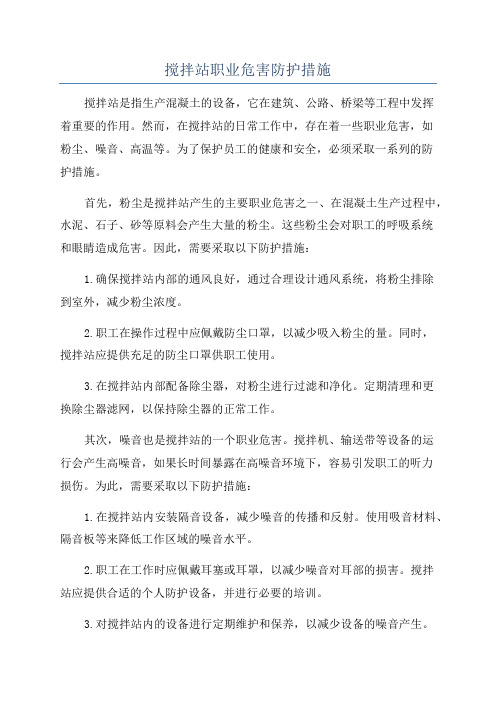 搅拌站职业危害防护措施

搅拌站是指生产混凝土的设备，它在建筑、公路、桥梁等工程中发挥着重要的作用。然而，在搅拌站的日常工作中，存在着一些职业危害，如粉尘、噪音、高温等。为了保护员工的健康和安全，必须采取一系列的防护措施。

首先，粉尘是搅拌站产生的主要职业危害之一、在混凝土生产过程中，水泥、石子、砂等原料会产生大量的粉尘。这些粉尘会对职工的呼吸系统和眼睛造成危害。因此，需要采取以下防护措施：

1.确保搅拌站内部的通风良好，通过合理设计通风系统，将粉尘排除到室外，减少粉尘浓度。

2.职工在操作过程中应佩戴防尘口罩，以减少吸入粉尘的量。同时，搅拌站应提供充足的防尘口罩供职工使用。

3.在搅拌站内部配备除尘器，对粉尘进行过滤和净化。定期清理和更换除尘器滤网，以保持除尘器的正常工作。

其次，噪音也是搅拌站的一个职业危害。搅拌机、输送带等设备的运行会产生高噪音，如果长时间暴露在高噪音环境下，容易引发职工的听力损伤。为此，需要采取以下防护措施：

1.在搅拌站内安装隔音设备，减少噪音的传播和反射。使用吸音材料、隔音板等来降低工作区域的噪音水平。

2.职工在工作时应佩戴耳塞或耳罩，以减少噪音对耳部的损害。搅拌站应提供合适的个人防护设备，并进行必要的培训。

3.对搅拌站内的设备进行定期维护和保养，以减少设备的噪音产生。